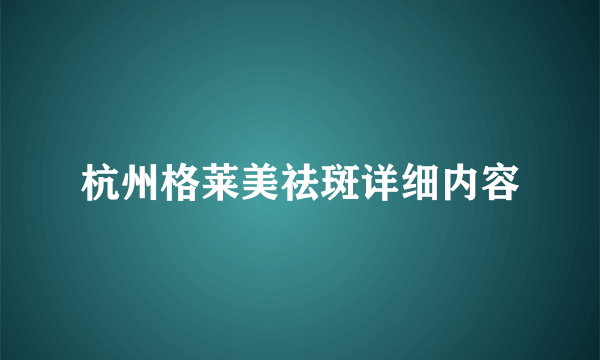 杭州格莱美祛斑详细内容